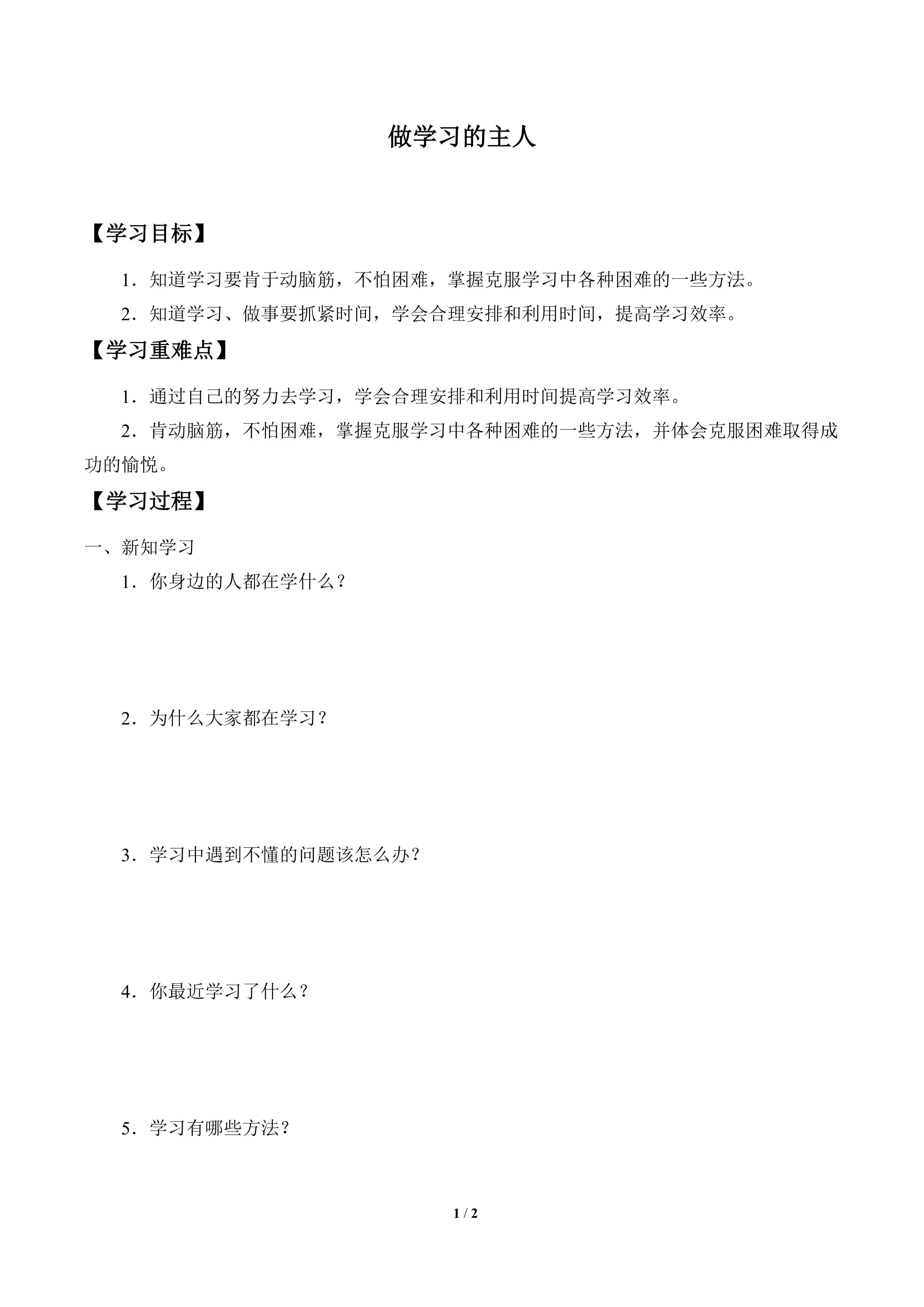 做学习的主人

【学习目标】

1．知道学习要肯于动脑筋，不怕困难，掌握克服学习中各种困难的一些方法。

2．知道学习、做事要抓紧时间，学会合理安排和利用时间，提高学习效率。

【学习重难点】

1．通过自己的努力去学习，学会合理安排和利用时间提高学习效率。

2．肯动脑筋，不怕困难，掌握克服学习中各种困难的一些方法，并体会克服困难取得成功的愉悦。

【学习过程】

一、新知学习

1．你身边的人都在学什么？

2．为什么大家都在学习？

3．学习中遇到不懂的问题该怎么办？

4．你最近学习了什么？

5．学习有哪些方法？

1 / 2